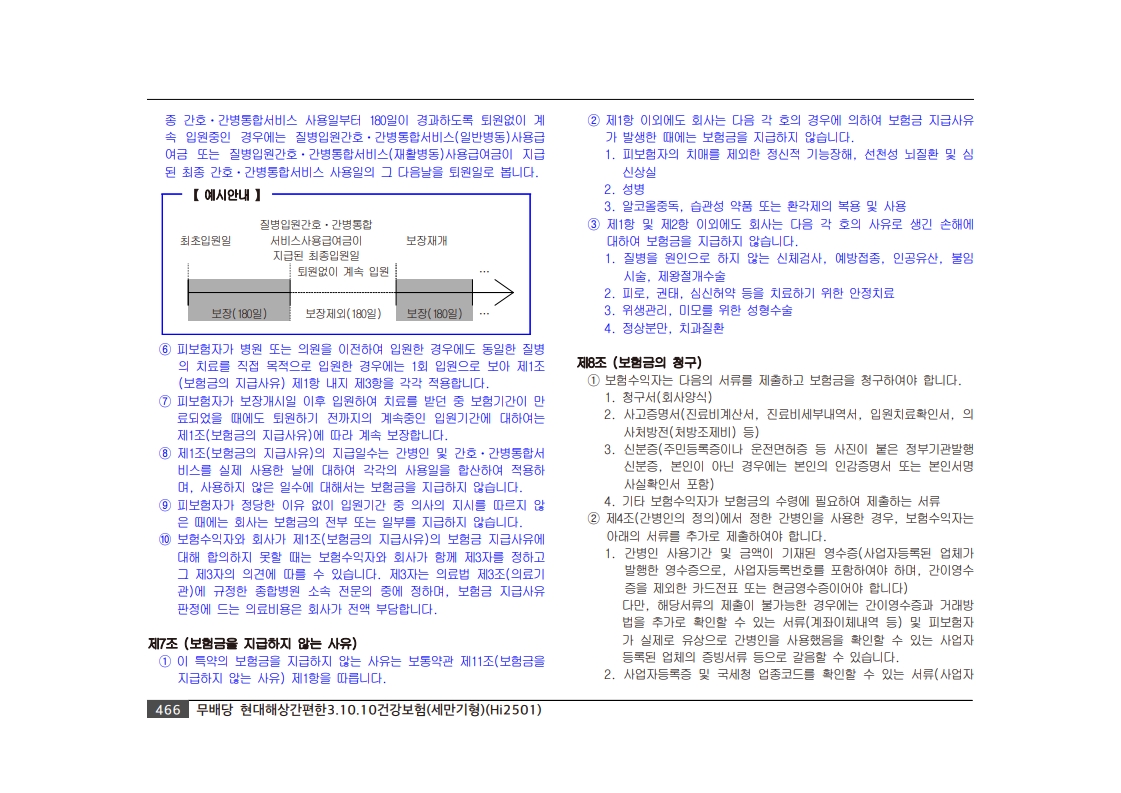 종 간호·간병통합서비스 사용일부터 180일이 경과하도록 퇴원없이 계속 입원중인 경우에는 질병입원간호·간병통합서비스(일반병동)사용급여금 또는 질병입원간호·간병통합서비스(재활병동)사용급여금이 지급된 최종 간호·간병통합서비스 사용일의 그 다음날을 퇴원일로 봅니다.

【 예시안내 】

최초입원일

질병입원간호·간병통합 서비스사용급여금이 지급된 최종입원일

보장재개

퇴원없이 계속 입원

…

보장(180일)

보장제외(180일)

보장(180일)

…

⑥ 피보험자가 병원 또는 의원을 이전하여 입원한 경우에도 동일한 질병의 치료를 직접 목적으로 입원한 경우에는 1회 입원으로 보아 제1조(보험금의 지급사유) 제1항 내지 제3항을 각각 적용합니다.

⑦ 피보험자가 보장개시일 이후 입원하여 치료를 받던 중 보험기간이 만료되었을 때에도 퇴원하기 전까지의 계속중인 입원기간에 대하여는 제1조(보험금의 지급사유)에 따라 계속 보장합니다.

⑧ 제1조(보험금의 지급사유)의 지급일수는 간병인 및 간호·간병통합서비스를 실제 사용한 날에 대하여 각각의 사용일을 합산하여 적용하며, 사용하지 않은 일수에 대해서는 보험금을 지급하지 않습니다.

⑨ 피보험자가 정당한 이유 없이 입원기간 중 의사의 지시를 따르지 않은 때에는 회사는 보험금의 전부 또는 일부를 지급하지 않습니다.

⑩ 보험수익자와 회사가 제1조(보험금의 지급사유)의 보험금 지급사유에 대해 합의하지 못할 때는 보험수익자와 회사가 함께 제3자를 정하고 그 제3자의 의견에 따를 수 있습니다. 제3자는 의료법 제3조(의료기관)에 규정한 종합병원 소속 전문의 중에 정하며, 보험금 지급사유 판정에 드는 의료비용은 회사가 전액 부담합니다.

제7조 (보험금을 지급하지 않는 사유)

① 이 특약의 보험금을 지급하지 않는 사유는 보통약관 제11조(보험금을 지급하지 않는 사유) 제1항을 따릅니다.

② 제1항 이외에도 회사는 다음 각 호의 경우에 의하여 보험금 지급사유가 발생한 때에는 보험금을 지급하지 않습니다.

1. 피보험자의 치매를 제외한 정신적 기능장해, 선천성 뇌질환 및 심신상실

2. 성병

3. 알코올중독, 습관성 약품 또는 환각제의 복용 및 사용

③ 제1항 및 제2항 이외에도 회사는 다음 각 호의 사유로 생긴 손해에 대하여 보험금을 지급하지 않습니다.

1. 질병을 원인으로 하지 않는 신체검사, 예방접종, 인공유산, 불임시술, 제왕절개수술

2. 피로, 권태, 심신허약 등을 치료하기 위한 안정치료

3. 위생관리, 미모를 위한 성형수술

4. 정상분만, 치과질환

제8조 (보험금의 청구)

① 보험수익자는 다음의 서류를 제출하고 보험금을 청구하여야 합니다.

1. 청구서(회사양식)

2. 사고증명서(진료비계산서, 진료비세부내역서, 입원치료확인서, 의사처방전(처방조제비) 등)

3. 신분증(주민등록증이나 운전면허증 등 사진이 붙은 정부기관발행 신분증, 본인이 아닌 경우에는 본인의 인감증명서 또는 본인서명사실확인서 포함)

4. 기타 보험수익자가 보험금의 수령에 필요하여 제출하는 서류

② 제4조(간병인의 정의)에서 정한 간병인을 사용한 경우, 보험수익자는 아래의 서류를 추가로 제출하여야 합니다.

1. 간병인 사용기간 및 금액이 기재된 영수증(사업자등록된 업체가 발행한 영수증으로, 사업자등록번호를 포함하여야 하며, 간이영수증을 제외한 카드전표 또는 현금영수증이어야 합니다)
다만, 해당서류의 제출이 불가능한 경우에는 간이영수증과 거래방법을 추가로 확인할 수 있는 서류(계좌이체내역 등) 및 피보험자가 실제로 유상으로 간병인을 사용했음을 확인할 수 있는 사업자 등록된 업체의 증빙서류 등으로 갈음할 수 있습니다.

2. 사업자등록증 및 국세청 업종코드를 확인할 수 있는 서류(사업자

466 무배당 현대해상간편한3.10.10건강보험(세만기형)(Hi2501)